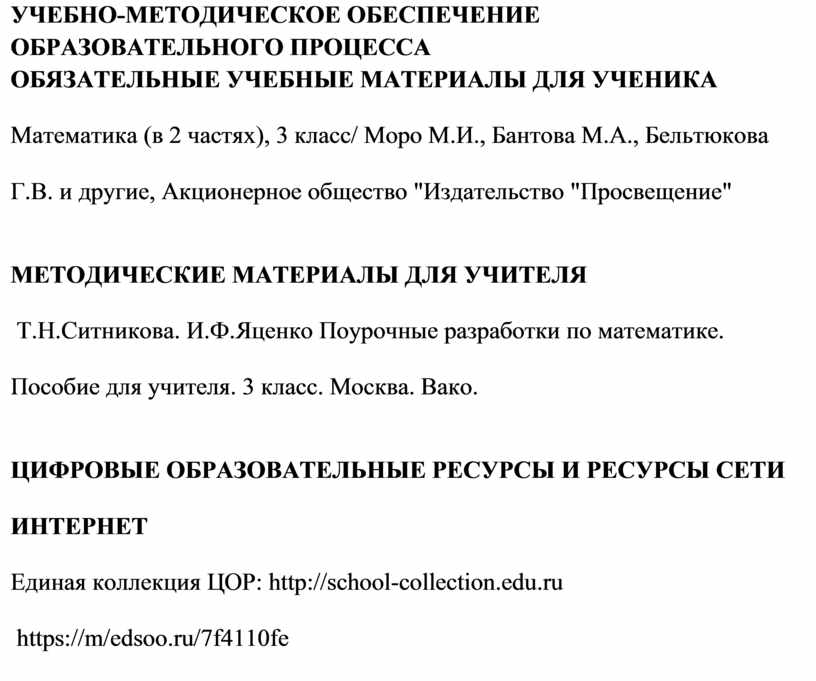 УЧЕБНО-МЕТОДИЧЕСКОЕ ОБЕСПЕЧЕНИЕ ОБРАЗОВАТЕЛЬНОГО ПРОЦЕССА
ОБЯЗАТЕЛЬНЫЕ УЧЕБНЫЕ МАТЕРИАЛЫ ДЛЯ УЧЕНИКА

Математика (в 2 частях), 3 класс/ Моро М.И., Бантова М.А., Бельтюкова Г.В. и другие, Акционерное общество "Издательство "Просвещение"

МЕТОДИЧЕСКИЕ МАТЕРИАЛЫ ДЛЯ УЧИТЕЛЯ

Т.Н.Ситникова. И.Ф.Яценко Поурочные разработки по математике. Пособие для учителя. 3 класс. Москва. Вако.

ЦИФРОВЫЕ ОБРАЗОВАТЕЛЬНЫЕ РЕСУРСЫ И РЕСУРСЫ СЕТИ ИНТЕРНЕТ

Единая коллекция ЦОР: http://school-collection.edu.ru

https://m/edsoo.ru/7f4110fe